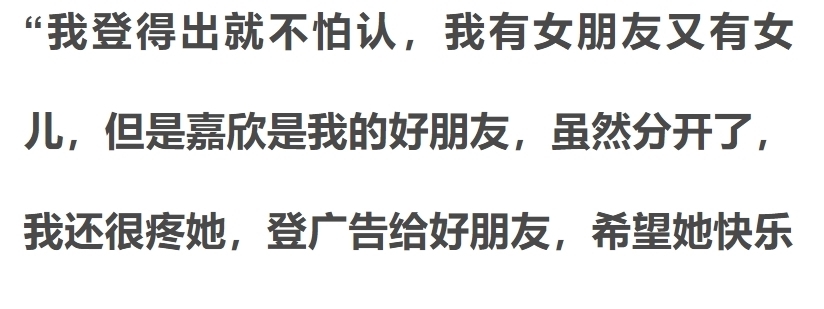 “我登得出就不怕认，我有女朋友又有女儿，但是嘉欣是我的好朋友，虽然分开了，我还很疼她，登广告给好朋友，希望她快乐